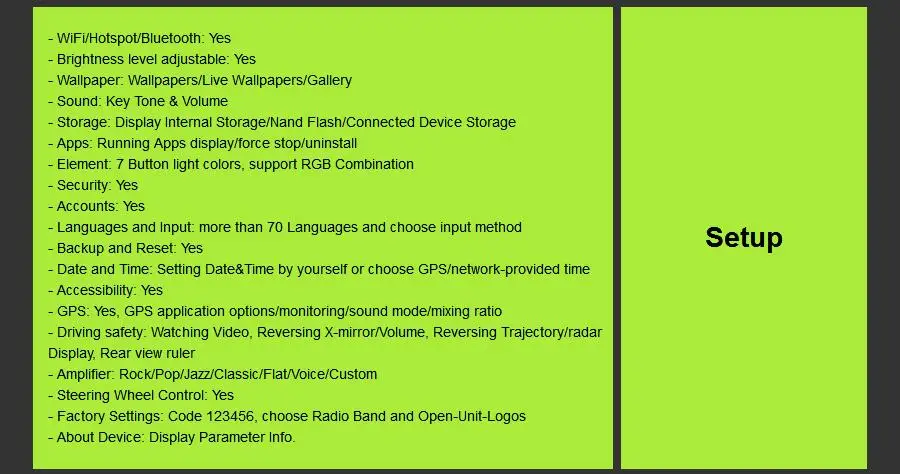 - WiFi/Hotspot/Bluetooth: Yes
- Brightness level adjustable: Yes
- Wallpaper: Wallpapers/Live Wallpapers/Gallery
- Sound: Key Tone & Volume
- Storage: Display Internal Storage/Nand Flash/Connected Device Storage
- Apps: Running Apps display/force stop/uninstall
- Element: 7 Button light colors, support RGB Combination
- Security: Yes
- Accounts: Yes
- Languages and Input: more than 70 Languages and choose input method
- Backup and Reset: Yes
- Date and Time: Setting Date&Time by yourself or choose GPS/network-provided time
- Accessibility: Yes
- GPS: Yes, GPS application options/monitoring/sound mode/mixing ratio
- Driving safety: Watching Video, Reversing X-mirror/Volume, Reversing Trajectory/radar Display, Rear view ruler
- Amplifier: Rock/Pop/Jazz/Classic/Flat/Voice/Custom
- Steering Wheel Control: Yes
- Factory Settings: Code 123456, choose Radio Band and Open-Unit-Logos
- About Device: Display Parameter Info.

Setup